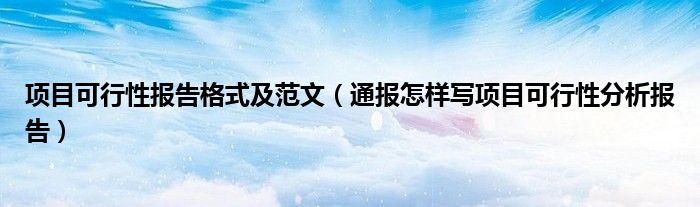 项目可行性报告格式及范文（通报怎样写项目可行性分析报告）